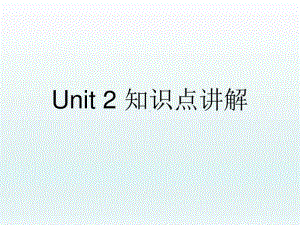 Unit 2 知识点讲解